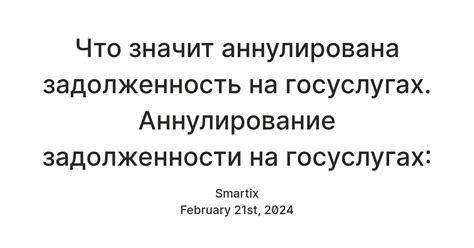 Что значит аннулирована задолженность на госуслугах. Аннулирование задолженности на госуслугах:

Smartix
February 21st, 2024